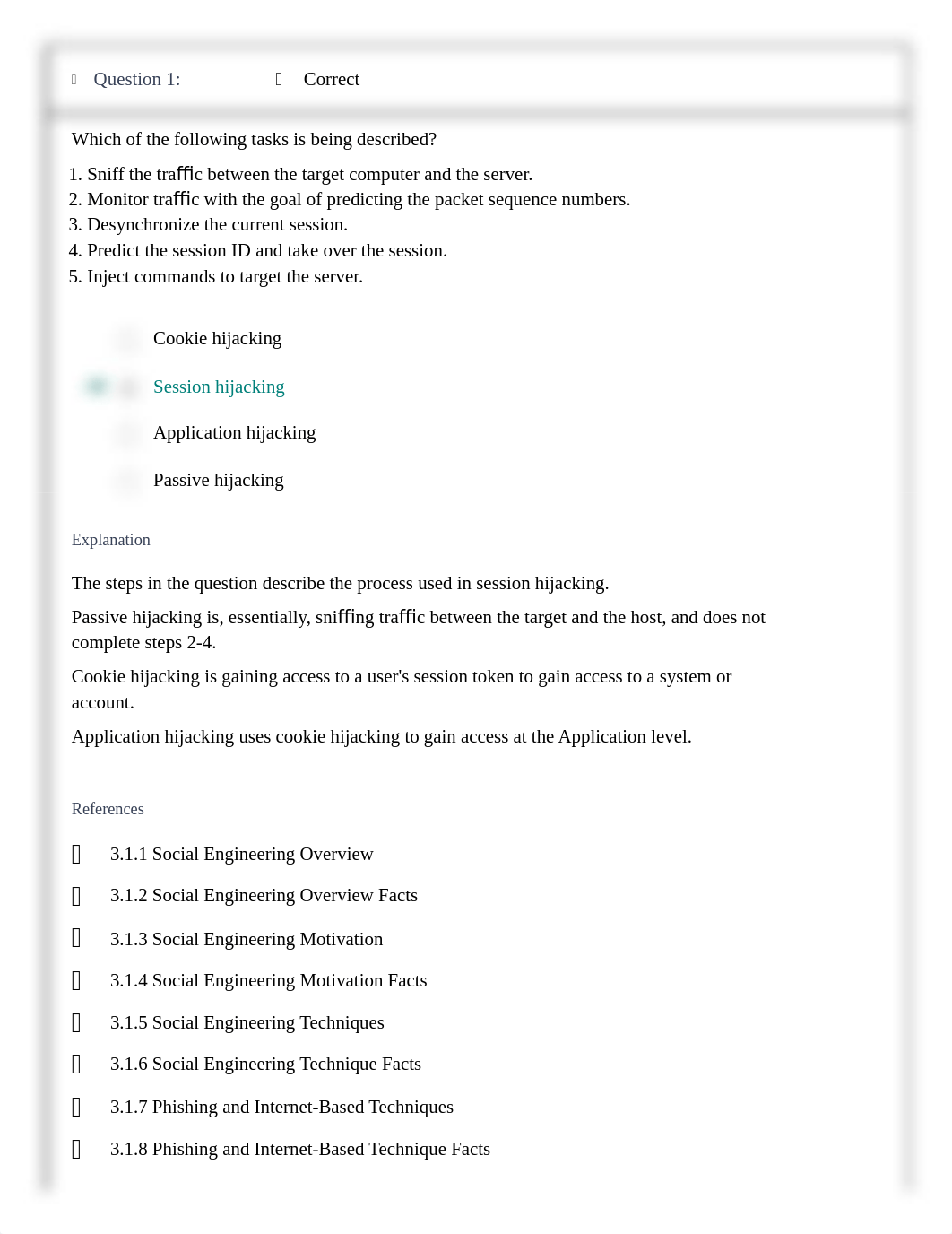 Question 1: Correct

Which of the following tasks is being described?

1. Sniff the traffic between the target computer and the server.
2. Monitor traffic with the goal of predicting the packet sequence numbers.
3. Desynchronize the current session.
4. Predict the session ID and take over the session.
5. Inject commands to target the server.

Cookie hijacking

Session hijacking

Application hijacking

Passive hijacking

Explanation

The steps in the question describe the process used in session hijacking.

Passive hijacking is, essentially, sniffing traffic between the target and the host, and does not complete steps 2-4.

Cookie hijacking is gaining access to a user's session token to gain access to a system or account.

Application hijacking uses cookie hijacking to gain access at the Application level.

References

3.1.1 Social Engineering Overview

3.1.2 Social Engineering Overview Facts

3.1.3 Social Engineering Motivation

3.1.4 Social Engineering Motivation Facts

3.1.5 Social Engineering Techniques

3.1.6 Social Engineering Technique Facts

3.1.7 Phishing and Internet-Based Techniques

3.1.8 Phishing and Internet-Based Technique Facts